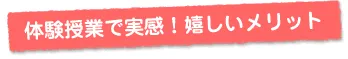 体験授業で実感！嬉しいメリット